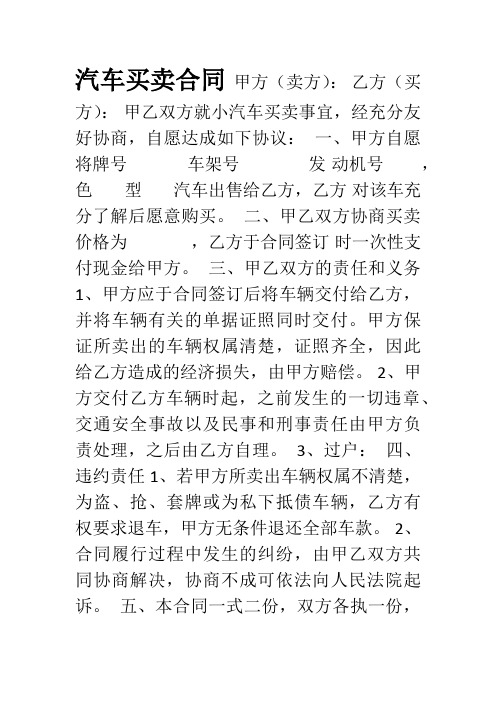 汽车买卖合同 甲方（卖方）： 乙方（买方）： 甲乙双方就小汽车买卖事宜，经充分友好协商，自愿达成如下协议： 一、甲方自愿将牌号 车架号 发 动机号 ，色 型 汽车出售给乙方，乙方 对该车充分了解后愿意购买。 二、甲乙双方协商买卖价格为 ，乙方于合同签订 时一次性支付现金给甲方。 三、甲乙双方的责任和义务 1、甲方应于合同签订后将车辆交付给乙方，并将车辆有关的单据证照同时交付。甲方保证所卖出的车辆权属清楚，证照齐全，因此给乙方造成的经济损失，由甲方赔偿。 2、甲方交付乙方车辆时起，之前发生的一切违章、交通安全事故以及民事和刑事责任由甲方负责处理，之后由乙方自理。 3、过户： 四、违约责任 1、若甲方所卖出车辆权属不清楚，为盗、抢、套牌或为私下抵债车辆，乙方有权要求退车，甲方无条件退还全部车款。 2、合同履行过程中发生的纠纷，由甲乙双方共同协商解决，协商不成可依法向人民法院起诉。 五、本合同一式二份，双方各执一份，